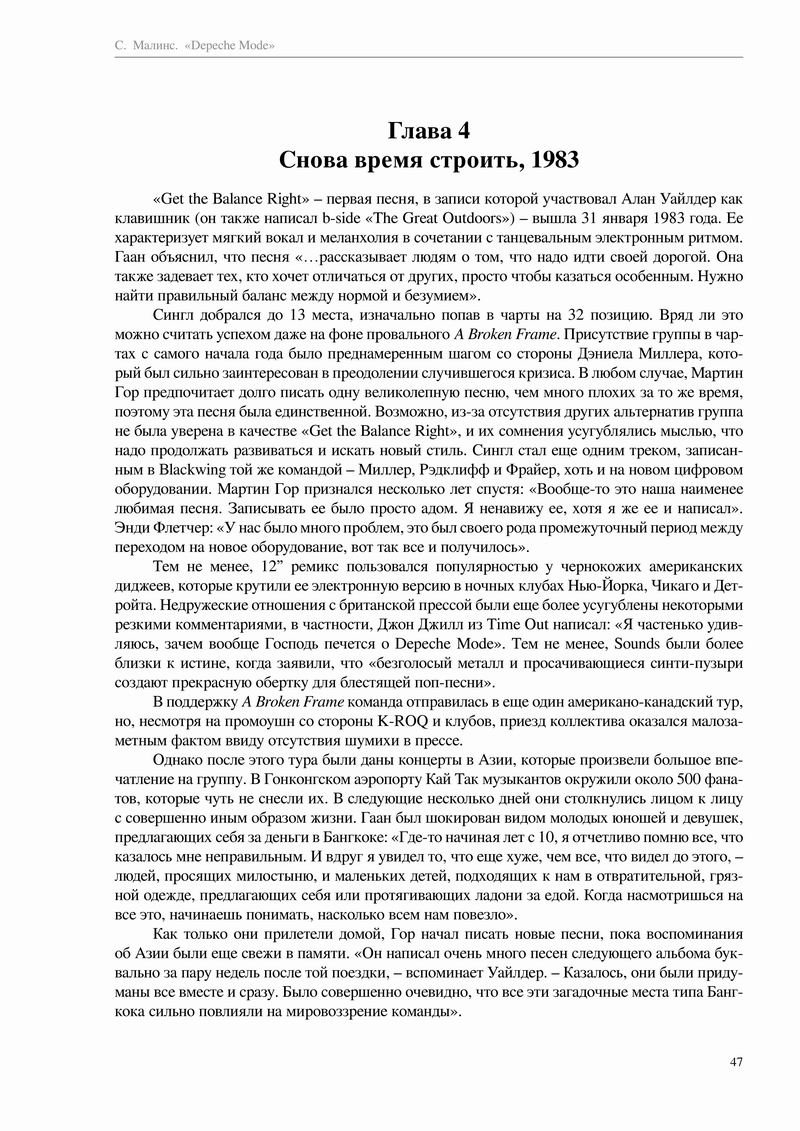 С. Малинс. «Depeche Mode»

Глава 4
Снова время строить, 1983

«Get the Balance Right» – первая песня, в записи которой участвовал Алан Уайлдер как клавишник (он также написал b-side «The Great Outdoors») – вышла 31 января 1983 года. Ее характеризует мягкий вокал и меланхолия в сочетании с танцевальным электронным ритмом. Гаан объяснил, что песня «…рассказывает людям о том, что надо идти своей дорогой. Она также задевает тех, кто хочет отличаться от других, просто чтобы казаться особенным. Нужно найти правильный баланс между нормой и безумием».

Сингл добрался до 13 места, изначально попав в чарты на 32 позицию. Вряд ли это можно считать успехом даже на фоне провального A Broken Frame. Присутствие группы в чартах с самого начала года было преднамеренным шагом со стороны Дэниела Миллера, который был сильно заинтересован в преодолении случившегося кризиса. В любом случае, Мартин Гор предпочитает долго писать одну великолепную песню, чем много плохих за то же время, поэтому эта песня была единственной. Возможно, из-за отсутствия других альтернатив группа не была уверена в качестве «Get the Balance Right», и их сомнения усугублялись мыслью, что надо продолжать развиваться и искать новый стиль. Сингл стал еще одним треком, записанным в Blackwing той же командой – Миллер, Рэдклифф и Фрайер, хоть и на новом цифровом оборудовании. Мартин Гор признался несколько лет спустя: «Вообще-то это наша наименее любимая песня. Записывать ее было просто адом. Я ненавижу ее, хотя я же ее и написал». Энди Флетчер: «У нас было много проблем, это был своего рода промежуточный период между переходом на новое оборудование, вот так все и получилось».

Тем не менее, 12” ремикс пользовался популярностью у чернокожих американских диджеев, которые крутили ее электронную версию в ночных клубах Нью-Йорка, Чикаго и Детройта. Недружеские отношения с британской прессой были еще более усугублены некоторыми резкими комментариями, в частности, Джон Джилл из Time Out написал: «Я частенько удивляюсь, зачем вообще Господь печется о Depeche Mode». Тем не менее, Sounds были более близки к истине, когда заявили, что «безголосый металл и просачивающиеся синти-пузыри создают прекрасную обертку для блестящей поп-песни».

В поддержку A Broken Frame команда отправилась в еще один американо-канадский тур, но, несмотря на промоушн со стороны K-ROQ и клубов, приезд коллектива оказался малозаметным фактом ввиду отсутствия шумихи в прессе.

Однако после этого тура были даны концерты в Азии, которые произвели большое впечатление на группу. В Гонконгском аэропорту Кай Так музыкантов окружили около 500 фанатов, которые чуть не снесли их. В следующие несколько дней они столкнулись лицом к лицу с совершенно иным образом жизни. Гаан был шокирован видом молодых юношей и девушек, предлагающих себя за деньги в Бангкоке: «Где-то начиная лет с 10, я отчетливо помню все, что казалось мне неправильным. И вдруг я увидел то, что еще хуже, чем все, что видел до этого, – людей, просящих милостыню, и маленьких детей, подходящих к нам в отвратительной, грязной одежде, предлагающих себя или протягивающих ладони за едой. Когда насмотришься на все это, начинаешь понимать, насколько всем нам повезло».

Как только они прилетели домой, Гор начал писать новые песни, пока воспоминания об Азии были еще свежи в памяти. «Он написал очень много песен следующего альбома буквально за пару недель после той поездки, – вспоминает Уайлдер. – Казалось, они были придуманы все вместе и сразу. Было совершенно очевидно, что все эти загадочные места типа Бангкока сильно повлияли на мировоззрение команды».

47